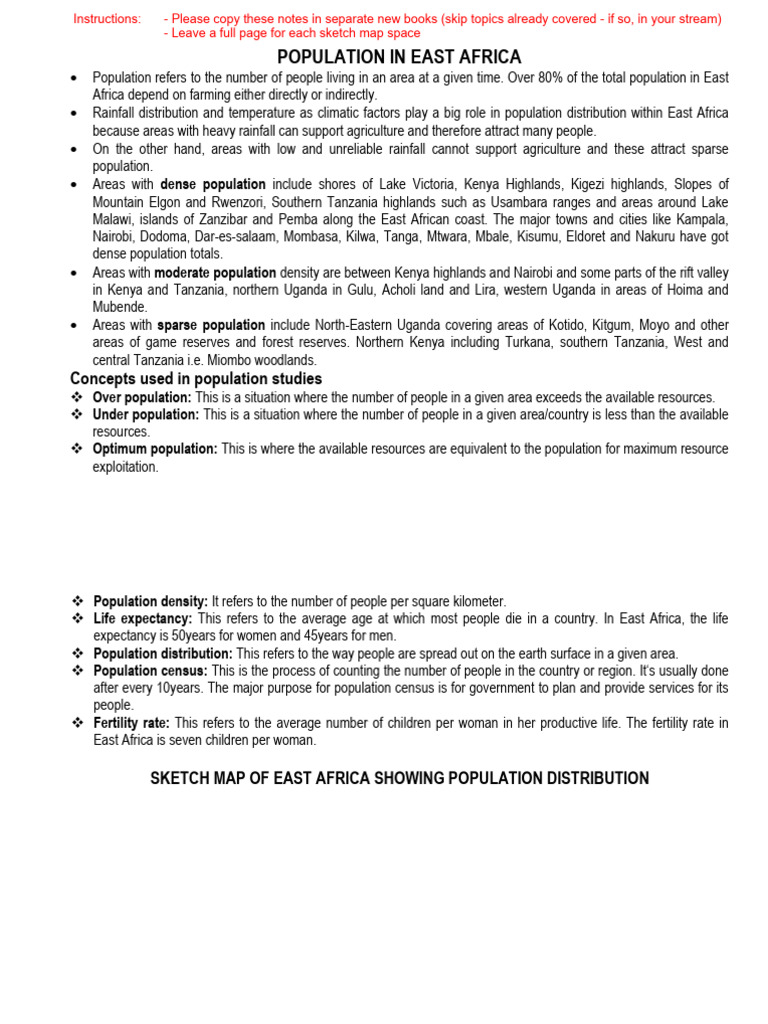 Instructions: - Please copy these notes in separate new books (skip topics already covered - if so, in your stream)
- Leave a full page for each sketch map space

POPULATION IN EAST AFRICA

• Population refers to the number of people living in an area at a given time. Over 80% of the total population in East Africa depend on farming either directly or indirectly.
• Rainfall distribution and temperature as climatic factors play a big role in population distribution within East Africa because areas with heavy rainfall can support agriculture and therefore attract many people.
• On the other hand, areas with low and unreliable rainfall cannot support agriculture and these attract sparse population.
• Areas with dense population include shores of Lake Victoria, Kenya Highlands, Kigezi highlands, Slopes of Mountain Elgon and Rwenzori, Southern Tanzania highlands such as Usambara ranges and areas around Lake Malawi, islands of Zanzibar and Pemba along the East African coast. The major towns and cities like Kampala, Nairobi, Dodoma, Dar-es-salaam, Mombasa, Kilwa, Tanga, Mtwara, Mbale, Kisumu, Eldoret and Nakuru have got dense population totals.
• Areas with moderate population density are between Kenya highlands and Nairobi and some parts of the rift valley in Kenya and Tanzania, northern Uganda in Gulu, Acholi land and Lira, western Uganda in areas of Hoima and Mubende.
• Areas with sparse population include North-Eastern Uganda covering areas of Kotido, Kitgum, Moyo and other areas of game reserves and forest reserves. Northern Kenya including Turkana, southern Tanzania, West and central Tanzania i.e. Miombo woodlands.

Concepts used in population studies
❖ Over population: This is a situation where the number of people in a given area exceeds the available resources.
❖ Under population: This is a situation where the number of people in a given area/country is less than the available resources.
❖ Optimum population: This is where the available resources are equivalent to the population for maximum resource exploitation.

❖ Population density: It refers to the number of people per square kilometer.
❖ Life expectancy: This refers to the average age at which most people die in a country. In East Africa, the life expectancy is 50years for women and 45years for men.
❖ Population distribution: This refers to the way people are spread out on the earth surface in a given area.
❖ Population census: This is the process of counting the number of people in the country or region. It's usually done after every 10years. The major purpose for population census is for government to plan and provide services for its people.
❖ Fertility rate: This refers to the average number of children per woman in her productive life. The fertility rate in East Africa is seven children per woman.

SKETCH MAP OF EAST AFRICA SHOWING POPULATION DISTRIBUTION